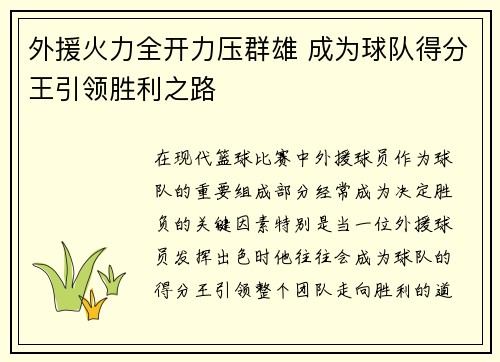 外援火力全开力压群雄 成为球队得分王引领胜利之路

在现代篮球比赛中外援球员作为球队的重要组成部分经常成为决定胜负的关键因素特别是当一位外援球员发挥出色时他往往会成为球队的得分王引领整个团队走向胜利的道